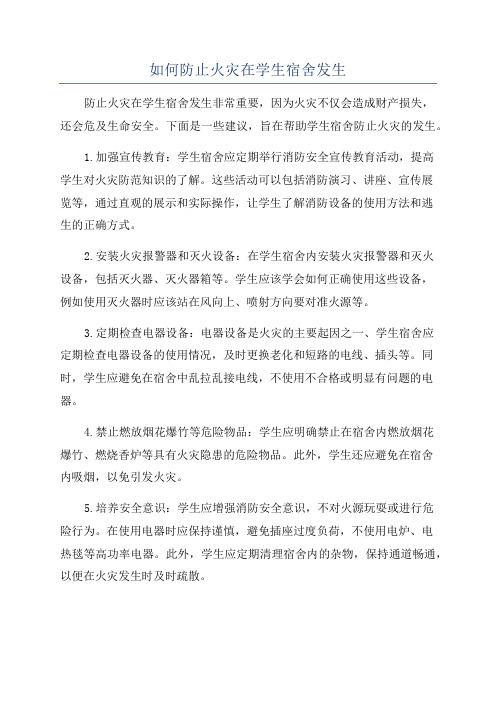 如何防止火灾在学生宿舍发生

防止火灾在学生宿舍发生非常重要，因为火灾不仅会造成财产损失，还会危及生命安全。下面是一些建议，旨在帮助学生宿舍防止火灾的发生。

1.加强宣传教育：学生宿舍应定期举行消防安全宣传教育活动，提高学生对火灾防范知识的了解。这些活动可以包括消防演习、讲座、宣传展览等，通过直观的展示和实际操作，让学生了解消防设备的使用方法和逃生的正确方式。

2.安装火灾报警器和灭火设备：在学生宿舍内安装火灾报警器和灭火设备，包括灭火器、灭火器箱等。学生应该学会如何正确使用这些设备，例如使用灭火器时应该站在风向上、喷射方向要对准火源等。

3.定期检查电器设备：电器设备是火灾的主要起因之一、学生宿舍应定期检查电器设备的使用情况，及时更换老化和短路的电线、插头等。同时，学生应避免在宿舍中乱拉乱接电线，不使用不合格或明显有问题的电器。

4.禁止燃放烟花爆竹等危险物品：学生应明确禁止在宿舍内燃放烟花爆竹、燃烧香炉等具有火灾隐患的危险物品。此外，学生还应避免在宿舍内吸烟，以免引发火灾。

5.培养安全意识：学生应增强消防安全意识，不对火源玩耍或进行危险行为。在使用电器时应保持谨慎，避免插座过度负荷，不使用电炉、电热毯等高功率电器。此外，学生应定期清理宿舍内的杂物，保持通道畅通，以便在火灾发生时及时疏散。